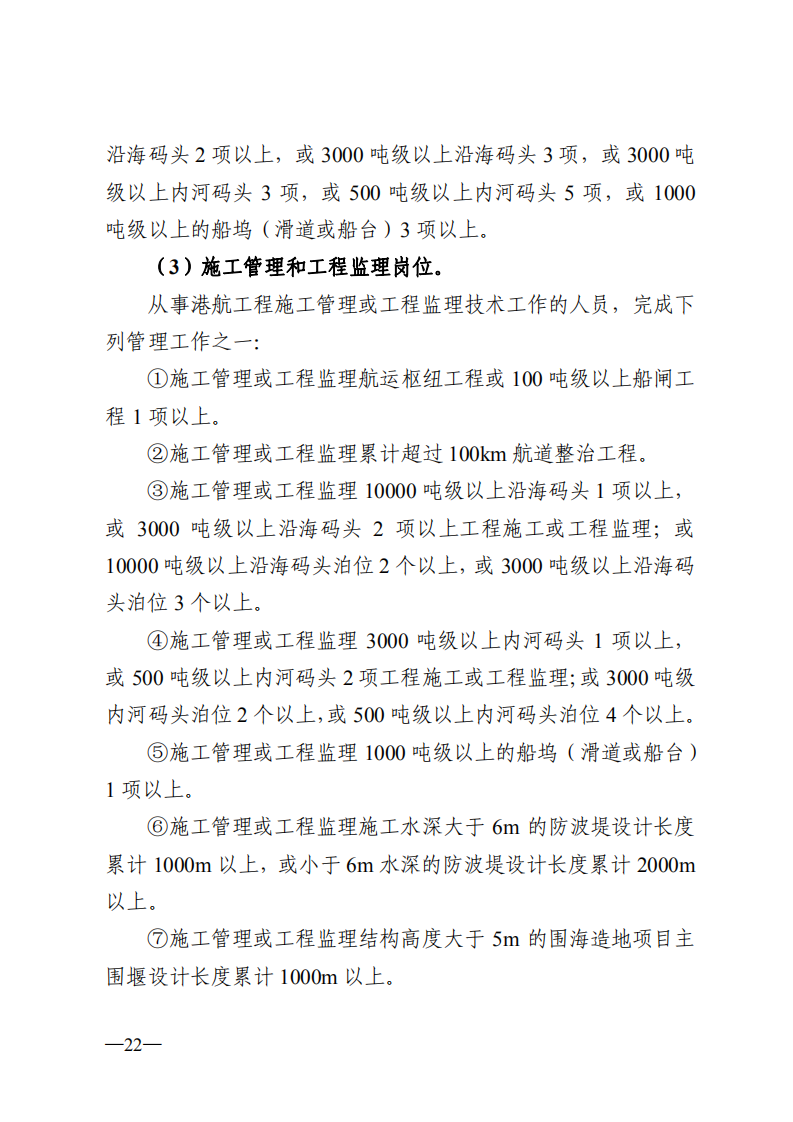 沿海码头 2 项以上，或 3000 吨级以上沿海码头 3 项，或 3000 吨级以上内河码头 3 项，或 500 吨级以上内河码头 5 项，或 1000 吨级以上的船坞（滑道或船台）3 项以上。

（3）施工管理和工程监理岗位。

从事港航工程施工管理或工程监理技术工作的人员，完成下列管理工作之一:

①施工管理或工程监理航运枢纽工程或 100 吨级以上船闸工程 1 项以上。

②施工管理或工程监理累计超过 100km 航道整治工程。

③施工管理或工程监理 10000 吨级以上沿海码头 1 项以上，或 3000 吨级以上沿海码头 2 项以上工程施工或工程监理；或 10000 吨级以上沿海码头泊位 2 个以上，或 3000 吨级以上沿海码头泊位 3 个以上。

④施工管理或工程监理 3000 吨级以上内河码头 1 项以上，或 500 吨级以上内河码头 2 项工程施工或工程监理;或 3000 吨级内河码头泊位 2 个以上，或 500 吨级以上内河码头泊位 4 个以上。

⑤施工管理或工程监理 1000 吨级以上的船坞（滑道或船台）1 项以上。

⑥施工管理或工程监理施工水深大于 6m 的防波堤设计长度累计 1000m 以上，或小于 6m 水深的防波堤设计长度累计 2000m 以上。

⑦施工管理或工程监理结构高度大于 5m 的围海造地项目主围堰设计长度累计 1000m 以上。

—22—